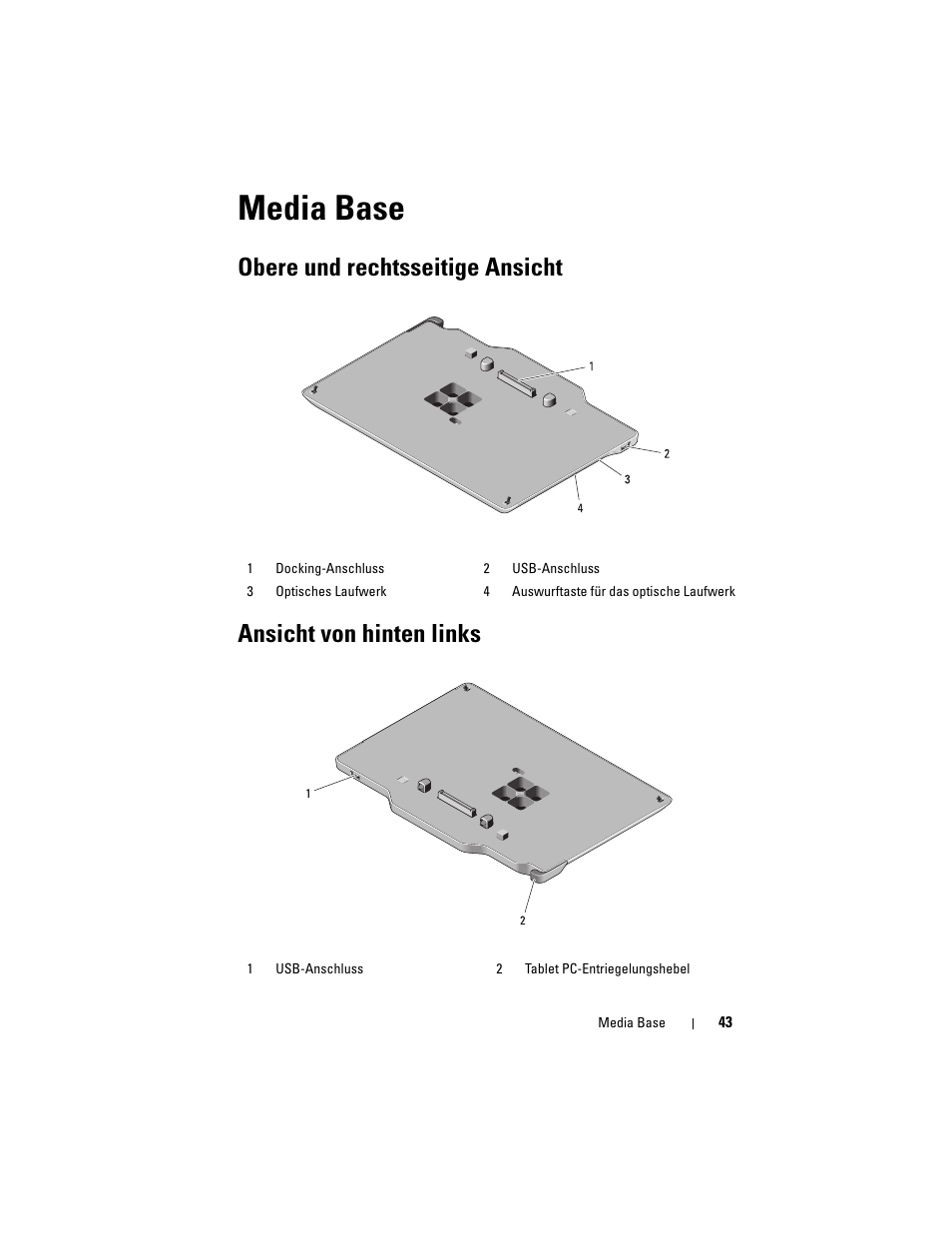 Media Base

Obere und rechtsseitige Ansicht

1

2

3

4

| 1 | Docking-Anschluss | 2 | USB-Anschluss |
|---|---|---|---|
| 3 | Optisches Laufwerk | 4 | Auswurftaste für das optische Laufwerk |

Ansicht von hinten links

1

2

| 1 | USB-Anschluss | 2 | Tablet PC-Entriegelungshebel |
|---|---|---|---|

Media Base | 43